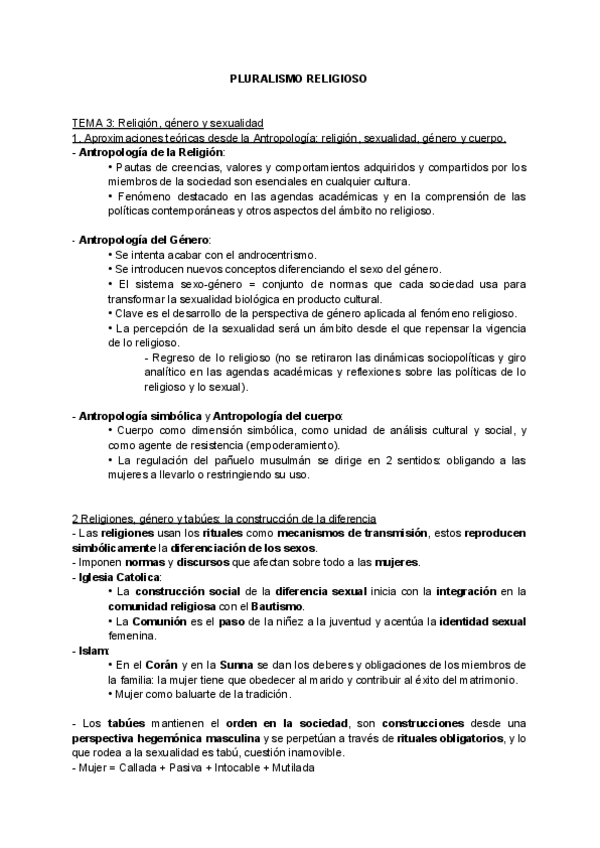 PLURALISMO RELIGIOSO

TEMA 3: Religión, género y sexualidad
1. Aproximaciones teóricas desde la Antropología: religión, sexualidad, género y cuerpo.
- Antropología de la Religión:
• Pautas de creencias, valores y comportamientos adquiridos y compartidos por los miembros de la sociedad son esenciales en cualquier cultura.
• Fenómeno destacado en las agendas académicas y en la comprensión de las políticas contemporáneas y otros aspectos del ámbito no religioso.

- Antropología del Género:
• Se intenta acabar con el androcentrismo.
• Se introducen nuevos conceptos diferenciando el sexo del género.
• El sistema sexo-género = conjunto de normas que cada sociedad usa para transformar la sexualidad biológica en producto cultural.
• Clave es el desarrollo de la perspectiva de género aplicada al fenómeno religioso.
• La percepción de la sexualidad será un ámbito desde el que repensar la vigencia de lo religioso.
- Regreso de lo religioso (no se retiraron las dinámicas sociopolíticas y giro analítico en las agendas académicas y reflexiones sobre las políticas de lo religioso y lo sexual).

- Antropología simbólica y Antropología del cuerpo:
• Cuerpo como dimensión simbólica, como unidad de análisis cultural y social, y como agente de resistencia (empoderamiento).
• La regulación del pañuelo musulmán se dirige en 2 sentidos: obligando a las mujeres a llevarlo o restringiendo su uso.

2 Religiones, género y tabúes: la construcción de la diferencia
- Las religiones usan los rituales como mecanismos de transmisión, estos reproducen simbólicamente la diferenciación de los sexos.
- Imponen normas y discursos que afectan sobre todo a las mujeres.
- Iglesia Catolica:
• La construcción social de la diferencia sexual inicia con la integración en la comunidad religiosa con el Bautismo.
• La Comunión es el paso de la niñez a la juventud y acentúa la identidad sexual femenina.
- Islam:
• En el Corán y en la Sunna se dan los deberes y obligaciones de los miembros de la familia: la mujer tiene que obedecer al marido y contribuir al éxito del matrimonio.
• Mujer como baluarte de la tradición.

- Los tabúes mantienen el orden en la sociedad, son construcciones desde una perspectiva hegemónica masculina y se perpetúan a través de rituales obligatorios, y lo que rodea a la sexualidad es tabú, cuestión inamovible.
- Mujer = Callada + Pasiva + Intocable + Mutilada